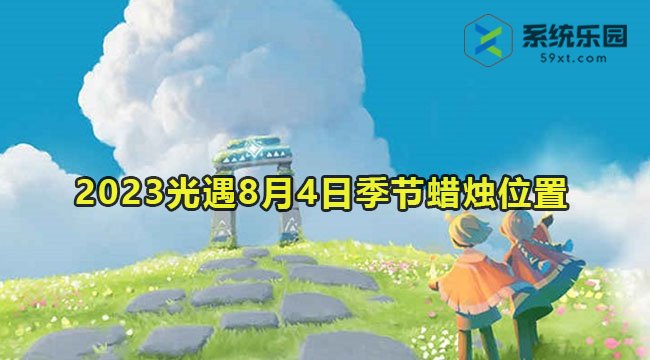 系统乐园
59xt.com

2023光遇8月4日季节蜡烛位置